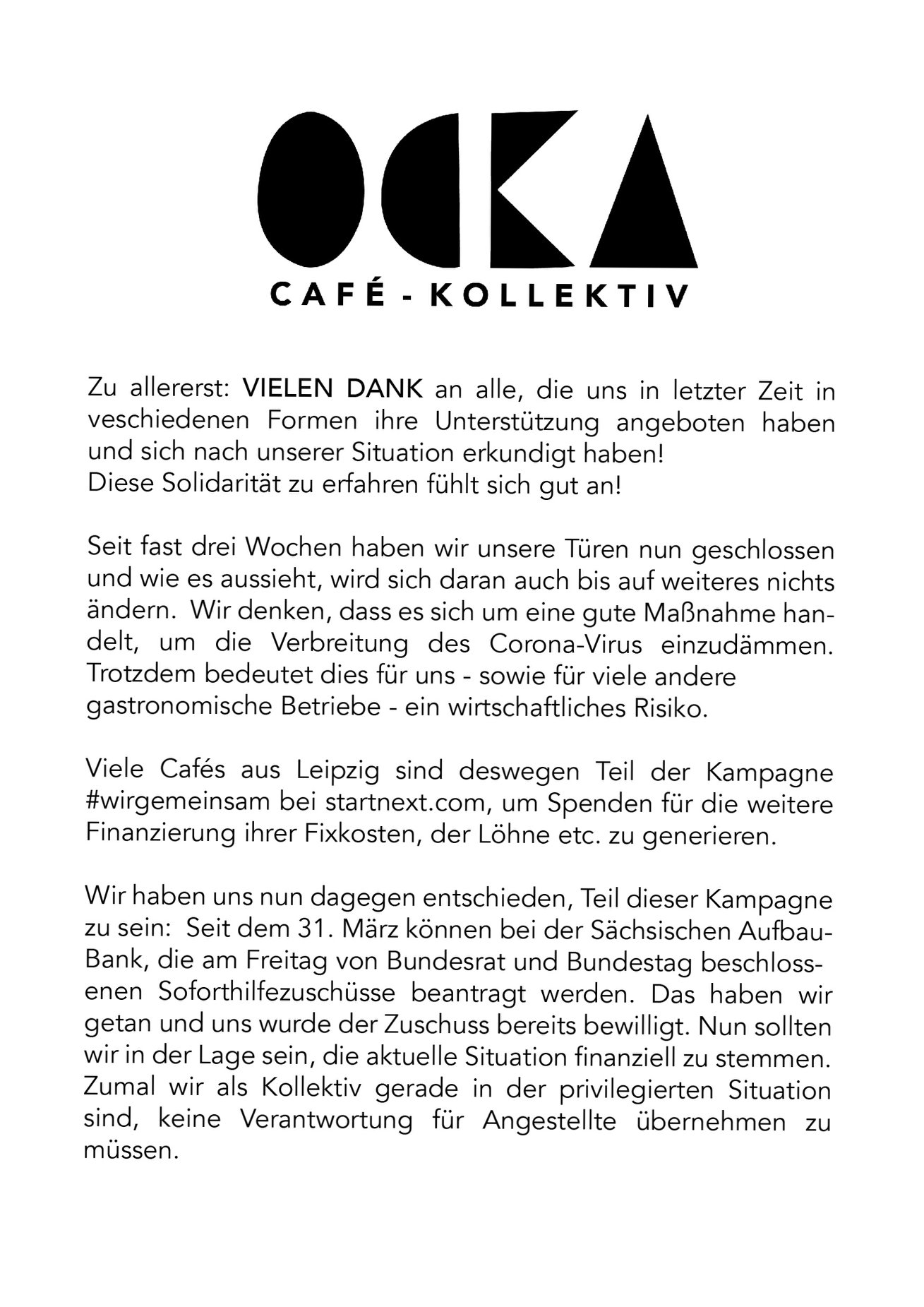 OCKA

CAFÉ - KOLLEKTIV

Zu allererst: VIELEN DANK an alle, die uns in letzter Zeit in veschiedenen Formen ihre Unterstützung angeboten haben und sich nach unserer Situation erkundigt haben!
Diese Solidarität zu erfahren fühlt sich gut an!

Seit fast drei Wochen haben wir unsere Türen nun geschlossen und wie es aussieht, wird sich daran auch bis auf weiteres nichts ändern. Wir denken, dass es sich um eine gute Maßnahme handelt, um die Verbreitung des Corona-Virus einzudämmen. Trotzdem bedeutet dies für uns - sowie für viele andere gastronomische Betriebe - ein wirtschaftliches Risiko.

Viele Cafés aus Leipzig sind deswegen Teil der Kampagne #wirgemeinsam bei startnext.com, um Spenden für die weitere Finanzierung ihrer Fixkosten, der Löhne etc. zu generieren.

Wir haben uns nun dagegen entschieden, Teil dieser Kampagne zu sein: Seit dem 31. März können bei der Sächsischen Aufbau-Bank, die am Freitag von Bundesrat und Bundestag beschlossenen Soforthilfezuschüsse beantragt werden. Das haben wir getan und uns wurde der Zuschuss bereits bewilligt. Nun sollten wir in der Lage sein, die aktuelle Situation finanziell zu stemmen. Zumal wir als Kollektiv gerade in der privilegierten Situation sind, keine Verantwortung für Angestellte übernehmen zu müssen.